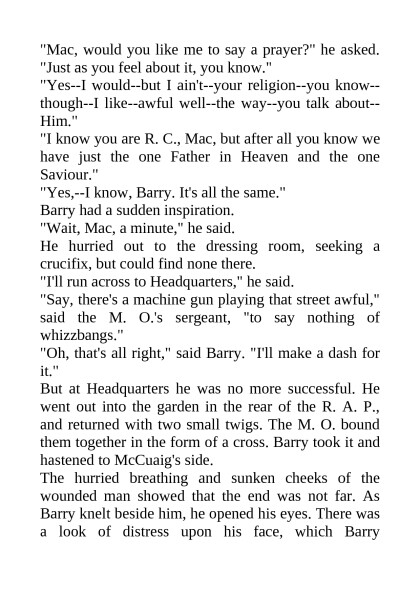 "Mac, would you like me to say a prayer?" he asked. "Just as you feel about it, you know."
"Yes--I would--but I ain't--your religion--you know--though--I like--awful well--the way--you talk about--Him."
"I know you are R. C., Mac, but after all you know we have just the one Father in Heaven and the one Saviour."
"Yes,--I know, Barry. It's all the same."
Barry had a sudden inspiration.
"Wait, Mac, a minute," he said.
He hurried out to the dressing room, seeking a crucifix, but could find none there.
"I'll run across to Headquarters," he said.
"Say, there's a machine gun playing that street awful," said the M. O.'s sergeant, "to say nothing of whizzbangs."
"Oh, that's all right," said Barry. "I'll make a dash for it."
But at Headquarters he was no more successful. He went out into the garden in the rear of the R. A. P., and returned with two small twigs. The M. O. bound them together in the form of a cross. Barry took it and hastened to McCuaig's side.
The hurried breathing and sunken cheeks of the wounded man showed that the end was not far. As Barry knelt beside him, he opened his eyes. There was a look of distress upon his face, which Barry